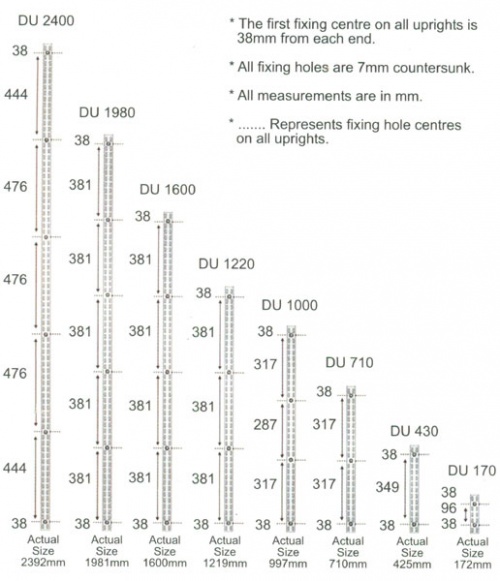 * The first fixing centre on all uprights is 38mm from each end.

* All fixing holes are 7mm countersunk.

* All measurements are in mm.

* ....... Represents fixing hole centres on all uprights.

DU 2400
38
444
476
476
476
444
38
Actual Size 2392mm

DU 1980
38
381
381
381
381
381
38
Actual Size 1981mm

DU 1600
38
381
381
381
381
38
Actual Size 1600mm

DU 1220
38
381
381
381
38
Actual Size 1219mm

DU 1000
38
317
287
317
38
Actual Size 997mm

DU 710
38
317
317
38
Actual Size 710mm

DU 430
38
349
38
Actual Size 425mm

DU 170
38
96
38
Actual Size 172mm